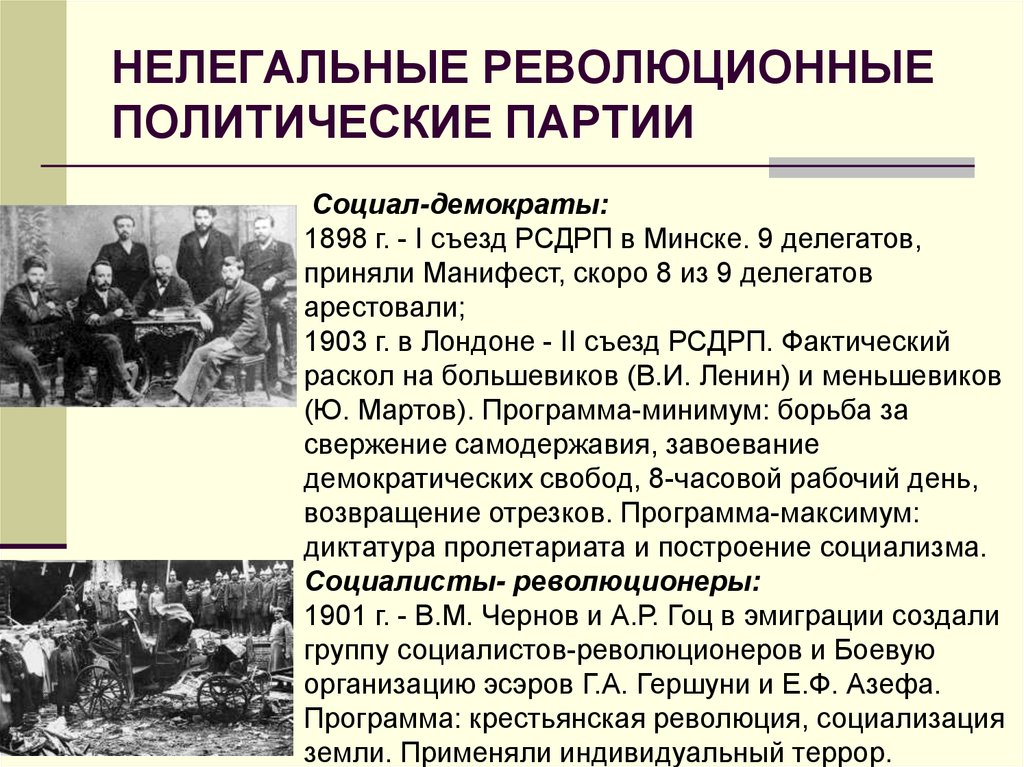 НЕЛЕГАЛЬНЫЕ РЕВОЛЮЦИОННЫЕ ПОЛИТИЧЕСКИЕ ПАРТИИ

Социал-демократы:
1898 г. - I съезд РСДРП в Минске. 9 делегатов, приняли Манифест, скоро 8 из 9 делегатов арестовали;
1903 г. в Лондоне - II съезд РСДРП. Фактический раскол на большевиков (В.И. Ленин) и меньшевиков (Ю. Мартов). Программа-минимум: борьба за свержение самодержавия, завоевание демократических свобод, 8-часовой рабочий день, возвращение отрезков. Программа-максимум: диктатура пролетариата и построение социализма.
Социалисты- революционеры:
1901 г. - В.М. Чернов и А.Р. Гоц в эмиграции создали группу социалистов-революционеров и Боевую организацию эсэров Г.А. Гершуни и Е.Ф. Азефа. Программа: крестьянская революция, социализация земли. Применяли индивидуальный террор.